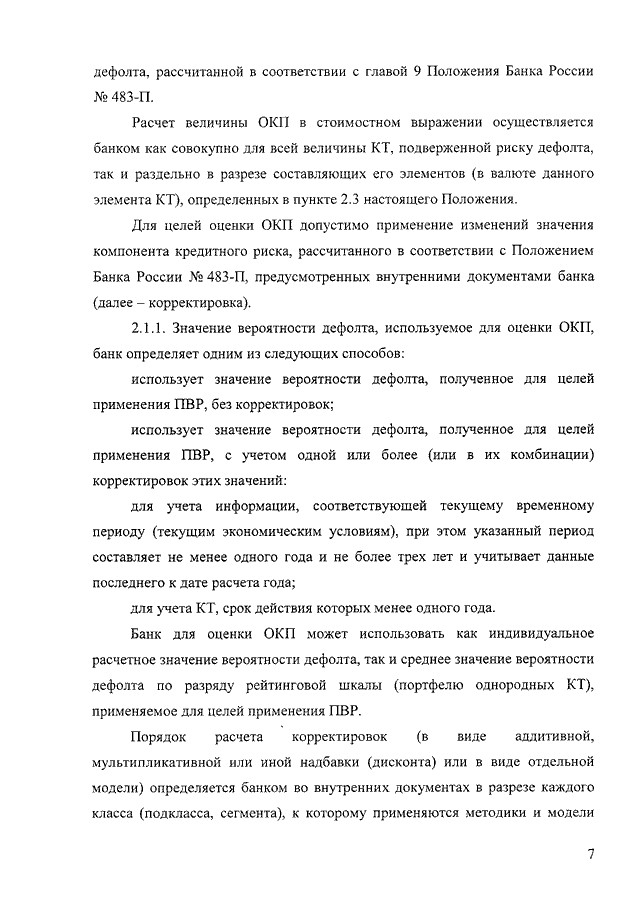 дефолта, рассчитанной в соответствии с главой 9 Положения Банка России № 483-П.

Расчет величины ОКП в стоимостном выражении осуществляется банком как совокупно для всей величины КТ, подверженной риску дефолта, так и раздельно в разрезе составляющих его элементов (в валюте данного элемента КТ), определенных в пункте 2.3 настоящего Положения.

Для целей оценки ОКП допустимо применение изменений значения компонента кредитного риска, рассчитанного в соответствии с Положением Банка России № 483-П, предусмотренных внутренними документами банка (далее – корректировка).

2.1.1. Значение вероятности дефолта, используемое для оценки ОКП, банк определяет одним из следующих способов:

использует значение вероятности дефолта, полученное для целей применения ПВР, без корректировок;

использует значение вероятности дефолта, полученное для целей применения ПВР, с учетом одной или более (или в их комбинации) корректировок этих значений:

для учета информации, соответствующей текущему временному периоду (текущим экономическим условиям), при этом указанный период составляет не менее одного года и не более трех лет и учитывает данные последнего к дате расчета года;

для учета КТ, срок действия которых менее одного года.

Банк для оценки ОКП может использовать как индивидуальное расчетное значение вероятности дефолта, так и среднее значение вероятности дефолта по разряду рейтинговой шкалы (портфелю однородных КТ), применяемое для целей применения ПВР.

Порядок расчета корректировок (в виде аддитивной, мультипликативной или иной надбавки (дисконта) или в виде отдельной модели) определяется банком во внутренних документах в разрезе каждого класса (подкласса, сегмента), к которому применяются методики и модели

7